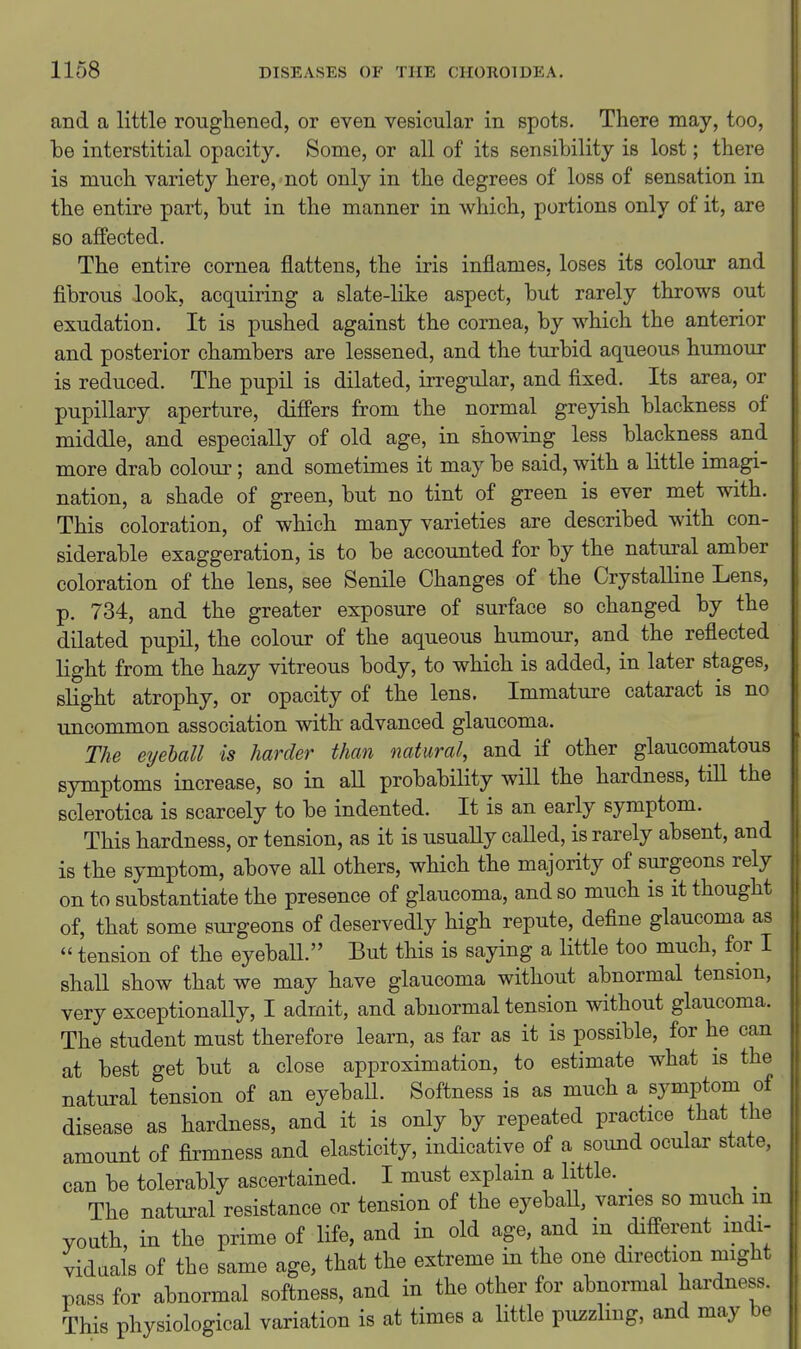 1158 DISEASES OF THE CHOROIDEA.

and a little roughened, or even vesicular in spots. There may, too, be interstitial opacity. Some, or all of its sensibility is lost; there is much variety here, not only in the degrees of loss of sensation in the entire part, but in the manner in which, portions only of it, are so affected.

The entire cornea flattens, the iris inflames, loses its colour and fibrous look, acquiring a slate-like aspect, but rarely throws out exudation. It is pushed against the cornea, by which the anterior and posterior chambers are lessened, and the turbid aqueous humour is reduced. The pupil is dilated, irregular, and fixed. Its area, or pupillary aperture, differs from the normal greyish blackness of middle, and especially of old age, in showing less blackness and more drab colour; and sometimes it may be said, with a little imagination, a shade of green, but no tint of green is ever met with. This coloration, of which many varieties are described with considerable exaggeration, is to be accounted for by the natural amber coloration of the lens, see Senile Changes of the Crystalline Lens, p. 734, and the greater exposure of surface so changed by the dilated pupil, the colour of the aqueous humour, and the reflected light from the hazy vitreous body, to which is added, in later stages, slight atrophy, or opacity of the lens. Immature cataract is no uncommon association with advanced glaucoma.

The eyeball is harder than natural, and if other glaucomatous symptoms increase, so in all probability will the hardness, till the sclerotica is scarcely to be indented. It is an early symptom.

This hardness, or tension, as it is usually called, is rarely absent, and is the symptom, above all others, which the majority of surgeons rely on to substantiate the presence of glaucoma, and so much is it thought of, that some surgeons of deservedly high repute, define glaucoma as "tension of the eyeball." But this is saying a little too much, for I shall show that we may have glaucoma without abnormal tension, very exceptionally, I admit, and abnormal tension without glaucoma. The student must therefore learn, as far as it is possible, for he can at best get but a close approximation, to estimate what is the natural tension of an eyeball. Softness is as much a symptom of disease as hardness, and it is only by repeated practice that the amount of firmness and elasticity, indicative of a sound ocular state, can be tolerably ascertained. I must explain a little.

The natural resistance or tension of the eyeball, varies so much in youth, in the prime of life, and in old age, and in different individuals of the same age, that the extreme in the one direction might pass for abnormal softness, and in the other for abnormal hardness. This physiological variation is at times a little puzzling, and may be